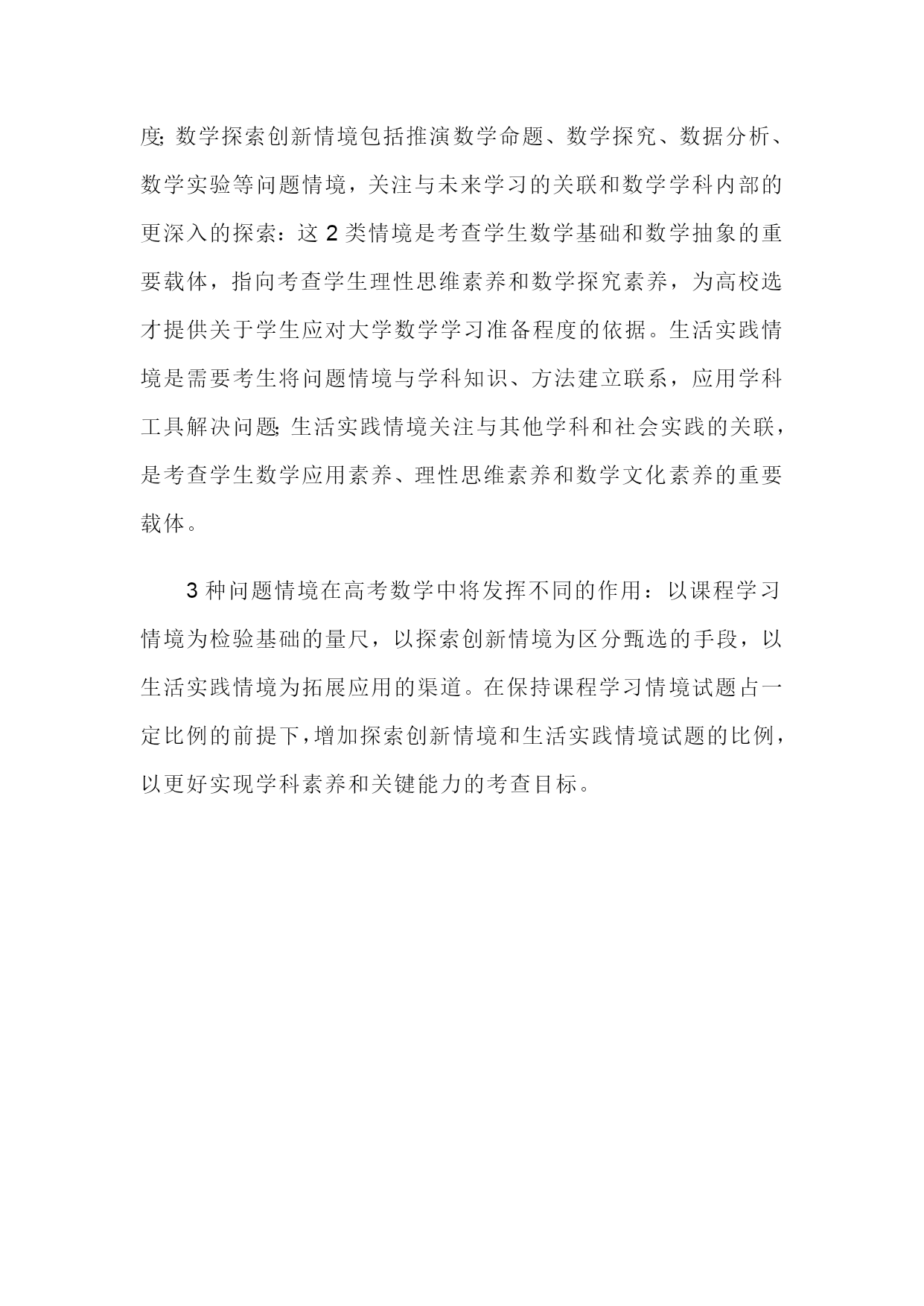 度;数学探索创新情境包括推演数学命题、数学探究、数据分析、数学实验等问题情境，关注与未来学习的关联和数学学科内部的更深入的探索：这 2 类情境是考查学生数学基础和数学抽象的重要载体，指向考查学生理性思维素养和数学探究素养，为高校选才提供关于学生应对大学数学学习准备程度的依据。生活实践情境是需要考生将问题情境与学科知识、方法建立联系，应用学科工具解决问题;生活实践情境关注与其他学科和社会实践的关联，是考查学生数学应用素养、理性思维素养和数学文化素养的重要载体。

3 种问题情境在高考数学中将发挥不同的作用：以课程学习情境为检验基础的量尺，以探索创新情境为区分甄选的手段，以生活实践情境为拓展应用的渠道。在保持课程学习情境试题占一定比例的前提下，增加探索创新情境和生活实践情境试题的比例，以更好实现学科素养和关键能力的考查目标。